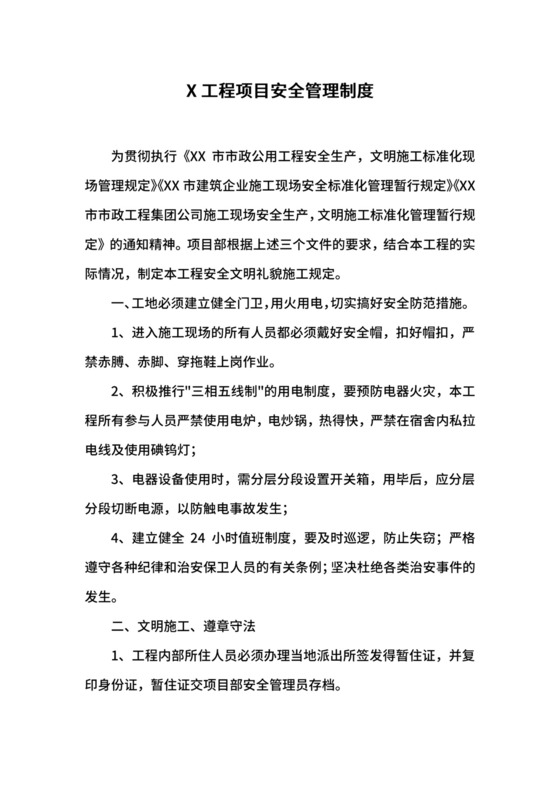 X 工程项目安全管理制度

为贯彻执行《XX 市市政公用工程安全生产，文明施工标准化现场管理规定》《XX 市建筑企业施工现场安全标准化管理暂行规定》《XX 市市政工程集团公司施工现场安全生产，文明施工标准化管理暂行规定》的通知精神。项目部根据上述三个文件的要求，结合本工程的实际情况，制定本工程安全文明礼貌施工规定。

一、工地必须建立健全门卫，用火用电，切实搞好安全防范措施。

1、进入施工现场的所有人员都必须戴好安全帽，扣好帽扣，严禁赤膊、赤脚、穿拖鞋上岗作业。

2、积极推行"三相五线制"的用电制度，要预防电器火灾，本工程所有参与人员严禁使用电炉，电炒锅，热得快，严禁在宿舍内私拉电线及使用碘钨灯；

3、电器设备使用时，需分层分段设置开关箱，用毕后，应分层分段切断电源，以防触电事故发生；

4、建立健全 24 小时值班制度，要及时巡逻，防止失窃；严格遵守各种纪律和治安保卫人员的有关条例；坚决杜绝各类治安事件的发生。

二、文明施工、遵章守法

1、工程内部所住人员必须办理当地派出所签发得暂住证，并复印身份证，暂住证交项目部安全管理员存档。